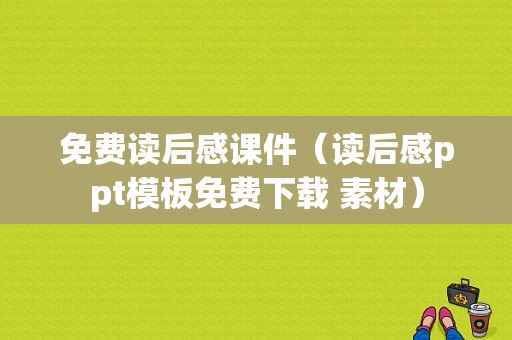 免费读后感课件（读后感ppt模板免费下载 素材）